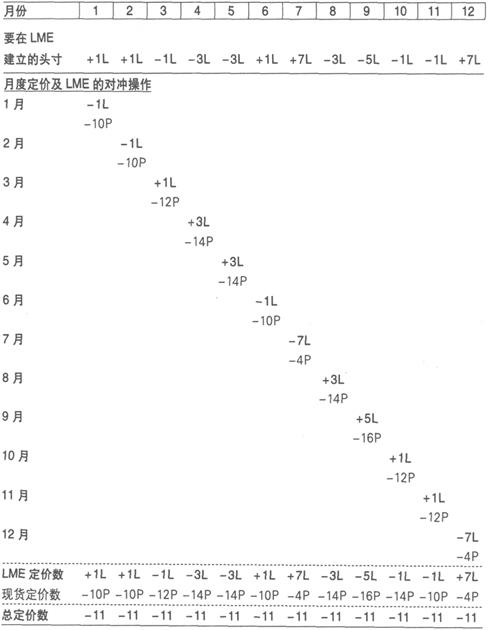 | 月份 | 1 | 2 | 3 | 4 | 5 | 6 | 7 | 8 | 9 | 10 | 11 | 12 |
|---|---|---|---|---|---|---|---|---|---|---|---|---|
| 要在 LME 建立的头寸 | +1L | +1L | −1L | −3L | −3L | +1L | +7L | −3L | −5L | −1L | −1L | +7L |
| 月度定价及 LME 的对冲操作 | | | | | | | | | | | | |
| 1 月 | −1L −10P | | | | | | | | | | | |
| 2 月 | | −1L −10P | | | | | | | | | | |
| 3 月 | | | +1L −12P | | | | | | | | | |
| 4 月 | | | | +3L −14P | | | | | | | | |
| 5 月 | | | | | +3L −14P | | | | | | | |
| 6 月 | | | | | | −1L −10P | | | | | | |
| 7 月 | | | | | | | −7L −4P | | | | | |
| 8 月 | | | | | | | | +3L −14P | | | | |
| 9 月 | | | | | | | | | +5L −16P | | | |
| 10 月 | | | | | | | | | | +1L −12P | | |
| 11 月 | | | | | | | | | | | +1L −12P | |
| 12 月 | | | | | | | | | | | | −7L −4P |
| LME 定价数 | +1L | +1L | −1L | −3L | −3L | +1L | +7L | −3L | −5L | −1L | −1L | +7L |
| 现货定价数 | −10P | −10P | −12P | −14P | −14P | −10P | −4P | −14P | −16P | −14P | −10P | −4P |
| 总定价数 | −11 | −11 | −11 | −11 | −11 | −11 | −11 | −11 | −11 | −11 | −11 | −11 |